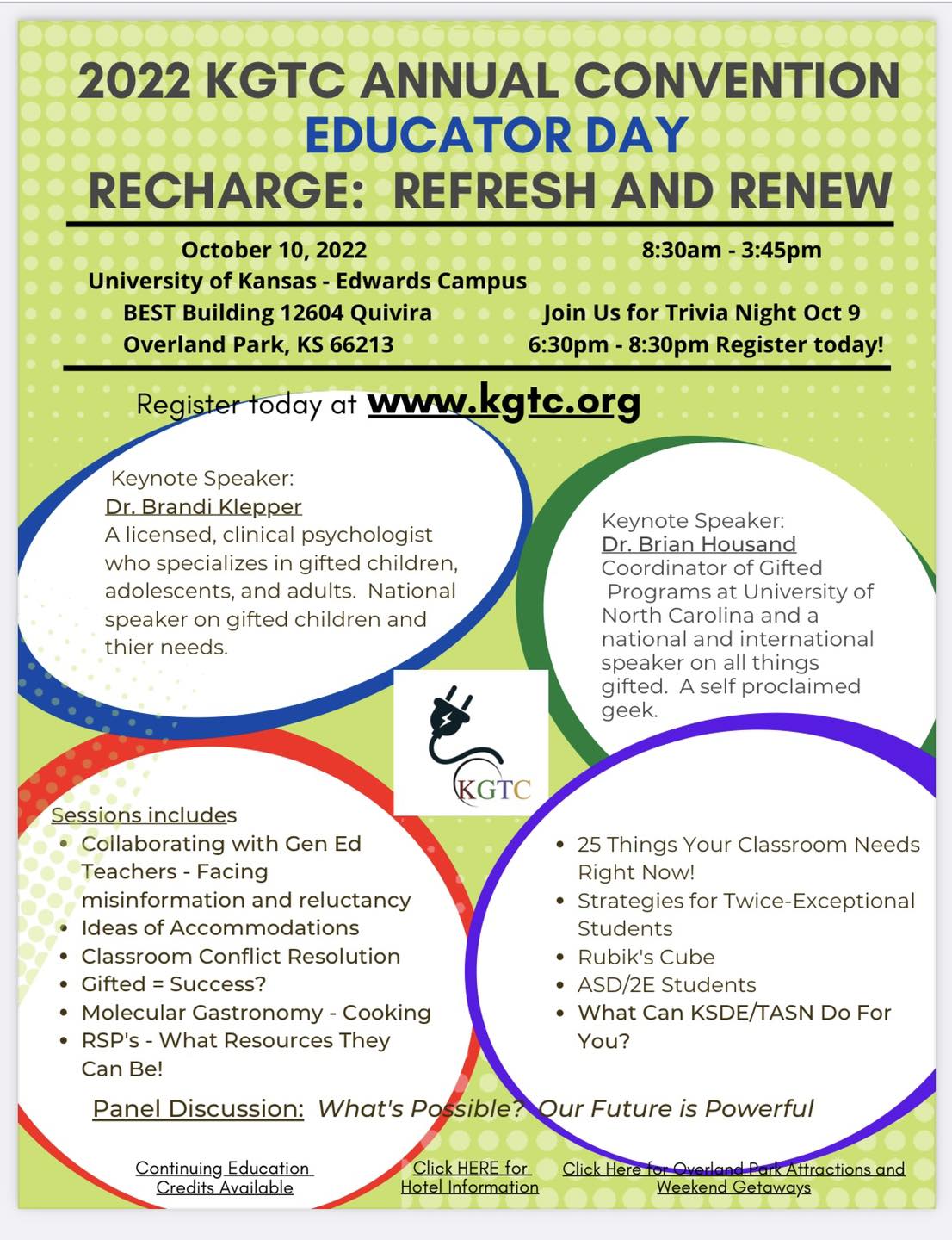 2022 KGTC ANNUAL CONVENTION
EDUCATOR DAY
RECHARGE: REFRESH AND RENEW

October 10, 2022
University of Kansas - Edwards Campus
BEST Building 12604 Quivira
Overland Park, KS 66213

8:30am - 3:45pm

Join Us for Trivia Night Oct 9
6:30pm - 8:30pm Register today!

Register today at www.kgtc.org

Keynote Speaker:
Dr. Brandi Klepper
A licensed, clinical psychologist who specializes in gifted children, adolescents, and adults. National speaker on gifted children and thier needs.

Keynote Speaker:
Dr. Brian Housand
Coordinator of Gifted Programs at University of North Carolina and a national and international speaker on all things gifted. A self proclaimed geek.

KGTC

Sessions includes
• Collaborating with Gen Ed Teachers - Facing misinformation and reluctancy
• Ideas of Accommodations
• Classroom Conflict Resolution
• Gifted = Success?
• Molecular Gastronomy - Cooking
• RSP's - What Resources They Can Be!

• 25 Things Your Classroom Needs Right Now!
• Strategies for Twice-Exceptional Students
• Rubik's Cube
• ASD/2E Students
• What Can KSDE/TASN Do For You?

Panel Discussion: What's Possible? Our Future is Powerful

Continuing Education Credits Available

Click HERE for Hotel Information

Click Here for Overland Park Attractions and Weekend Getaways